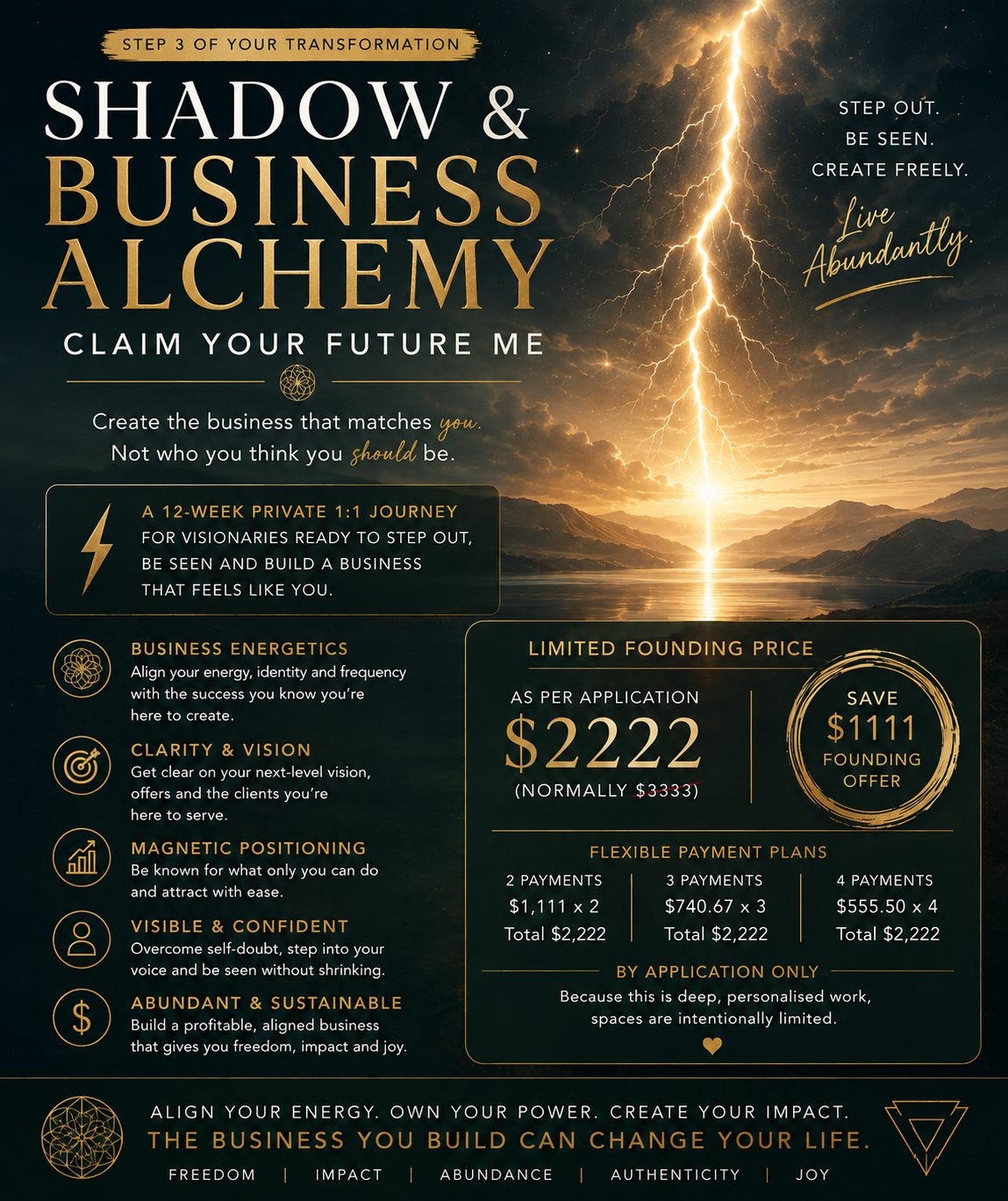 STEP 3 OF YOUR TRANSFORMATION

SHADOW & BUSINESS ALCHEMY

CLAIM YOUR FUTURE ME

STEP OUT.
BE SEEN.
CREATE FREELY.

Live Abundantly.

Create the business that matches you.
Not who you think you should be.

A 12-WEEK PRIVATE 1:1 JOURNEY FOR VISIONARIES READY TO STEP OUT, BE SEEN AND BUILD A BUSINESS THAT FEELS LIKE YOU.

BUSINESS ENERGETICS
Align your energy, identity and frequency with the success you know you're here to create.

CLARITY & VISION
Get clear on your next-level vision, offers and the clients you're here to serve.

MAGNETIC POSITIONING
Be known for what only you can do and attract with ease.

VISIBLE & CONFIDENT
Overcome self-doubt, step into your voice and be seen without shrinking.

ABUNDANT & SUSTAINABLE
Build a profitable, aligned business that gives you freedom, impact and joy.

LIMITED FOUNDING PRICE

AS PER APPLICATION
$2222
(NORMALLY $3333)

SAVE
$1111
FOUNDING OFFER

FLEXIBLE PAYMENT PLANS

| 2 PAYMENTS | 3 PAYMENTS | 4 PAYMENTS |
|---|---|---|
| $1,111 x 2 | $740.67 x 3 | $555.50 x 4 |
| Total $2,222 | Total $2,222 | Total $2,222 |

BY APPLICATION ONLY
Because this is deep, personalised work, spaces are intentionally limited.

ALIGN YOUR ENERGY. OWN YOUR POWER. CREATE YOUR IMPACT.
THE BUSINESS YOU BUILD CAN CHANGE YOUR LIFE.
FREEDOM | IMPACT | ABUNDANCE | AUTHENTICITY | JOY